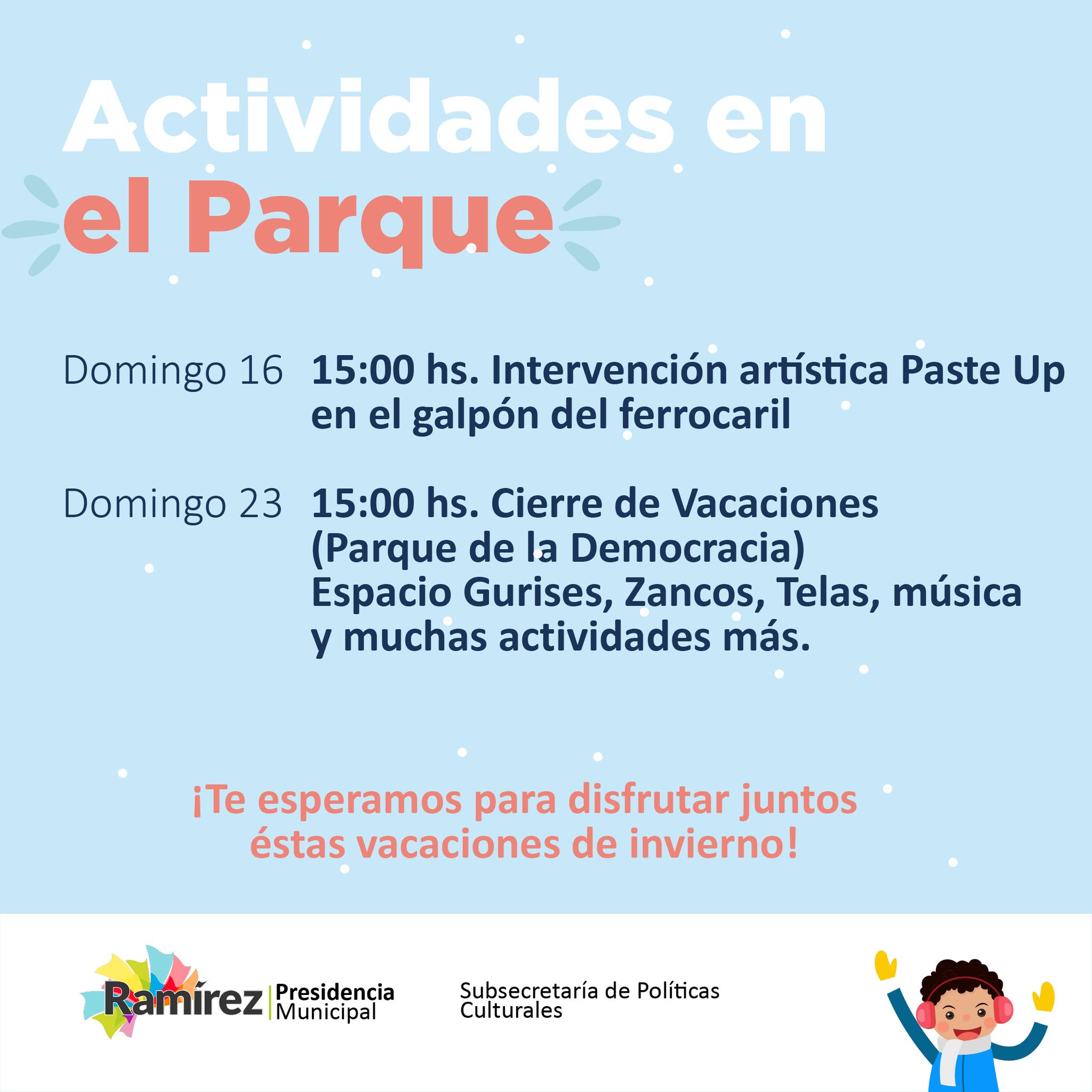 Actividades en
el Parque

Domingo 16 15:00 hs. Intervención artística Paste Up en el galpón del ferrocaril

Domingo 23 15:00 hs. Cierre de Vacaciones
(Parque de la Democracia)
Espacio Gurises, Zancos, Telas, música y muchas actividades más.

¡Te esperamos para disfrutar juntos éstas vacaciones de invierno!

Ramírez Presidencia Municipal

Subsecretaría de Políticas Culturales